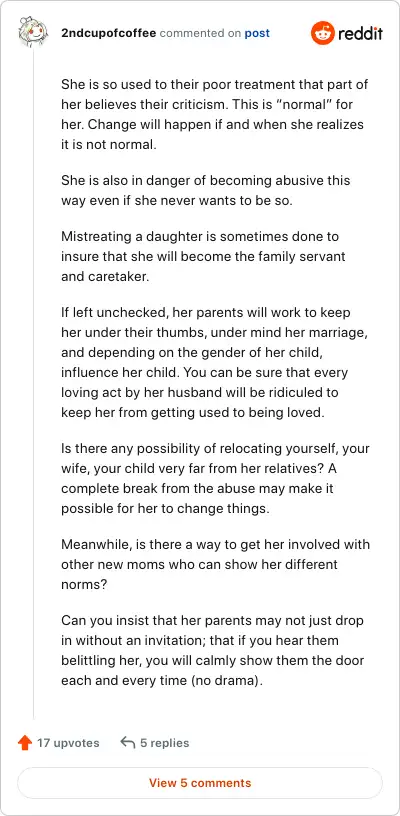 2ndcupofcoffee commented on post

reddit

She is so used to their poor treatment that part of her believes their criticism. This is “normal” for her. Change will happen if and when she realizes it is not normal.

She is also in danger of becoming abusive this way even if she never wants to be so.

Mistreating a daughter is sometimes done to insure that she will become the family servant and caretaker.

If left unchecked, her parents will work to keep her under their thumbs, under mind her marriage, and depending on the gender of her child, influence her child. You can be sure that every loving act by her husband will be ridiculed to keep her from getting used to being loved.

Is there any possibility of relocating yourself, your wife, your child very far from her relatives? A complete break from the abuse may make it possible for her to change things.

Meanwhile, is there a way to get her involved with other new moms who can show her different norms?

Can you insist that her parents may not just drop in without an invitation; that if you hear them belittling her, you will calmly show them the door each and every time (no drama).

17 upvotes

5 replies

View 5 comments